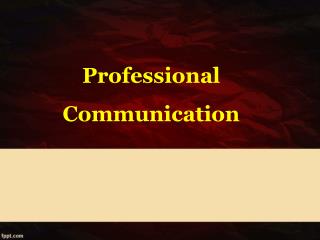 Professional Communication

fppt.com